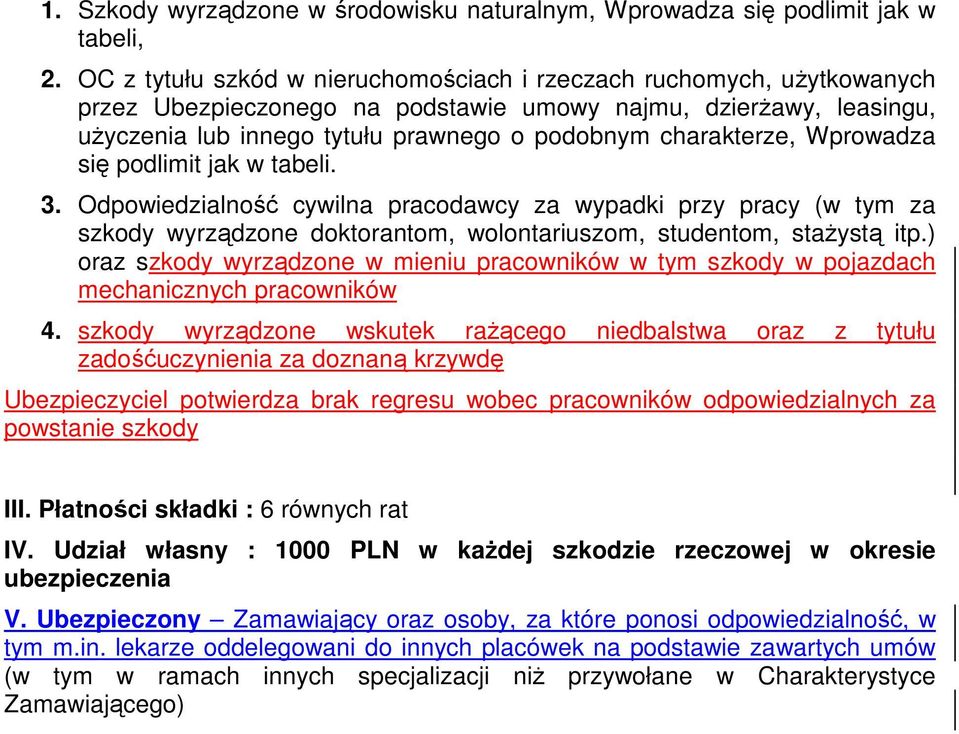 1. Szkody wyrządzone w środowisku naturalnym, Wprowadza się podlimit jak w tabeli,

2. OC z tytułu szkód w nieruchomościach i rzeczach ruchomych, użytkowanych przez Ubezpieczonego na podstawie umowy najmu, dzierżawy, leasingu, użyczenia lub innego tytułu prawnego o podobnym charakterze, Wprowadza się podlimit jak w tabeli.

3. Odpowiedzialność cywilna pracodawcy za wypadki przy pracy (w tym za szkody wyrządzone doktorantom, wolontariuszom, studentom, stażystą itp.) oraz szkody wyrządzone w mieniu pracowników w tym szkody w pojazdach mechanicznych pracowników

4. szkody wyrządzone wskutek rażącego niedbalstwa oraz z tytułu zadośćuczynienia za doznaną krzywdę

Ubezpieczyciel potwierdza brak regresu wobec pracowników odpowiedzialnych za powstanie szkody

III. Płatności składki : 6 równych rat

IV. Udział własny : 1000 PLN w każdej szkodzie rzeczowej w okresie ubezpieczenia

V. Ubezpieczony – Zamawiający oraz osoby, za które ponosi odpowiedzialność, w tym m.in. lekarze oddelegowani do innych placówek na podstawie zawartych umów (w tym w ramach innych specjalizacji niż przywołane w Charakterystyce Zamawiającego)